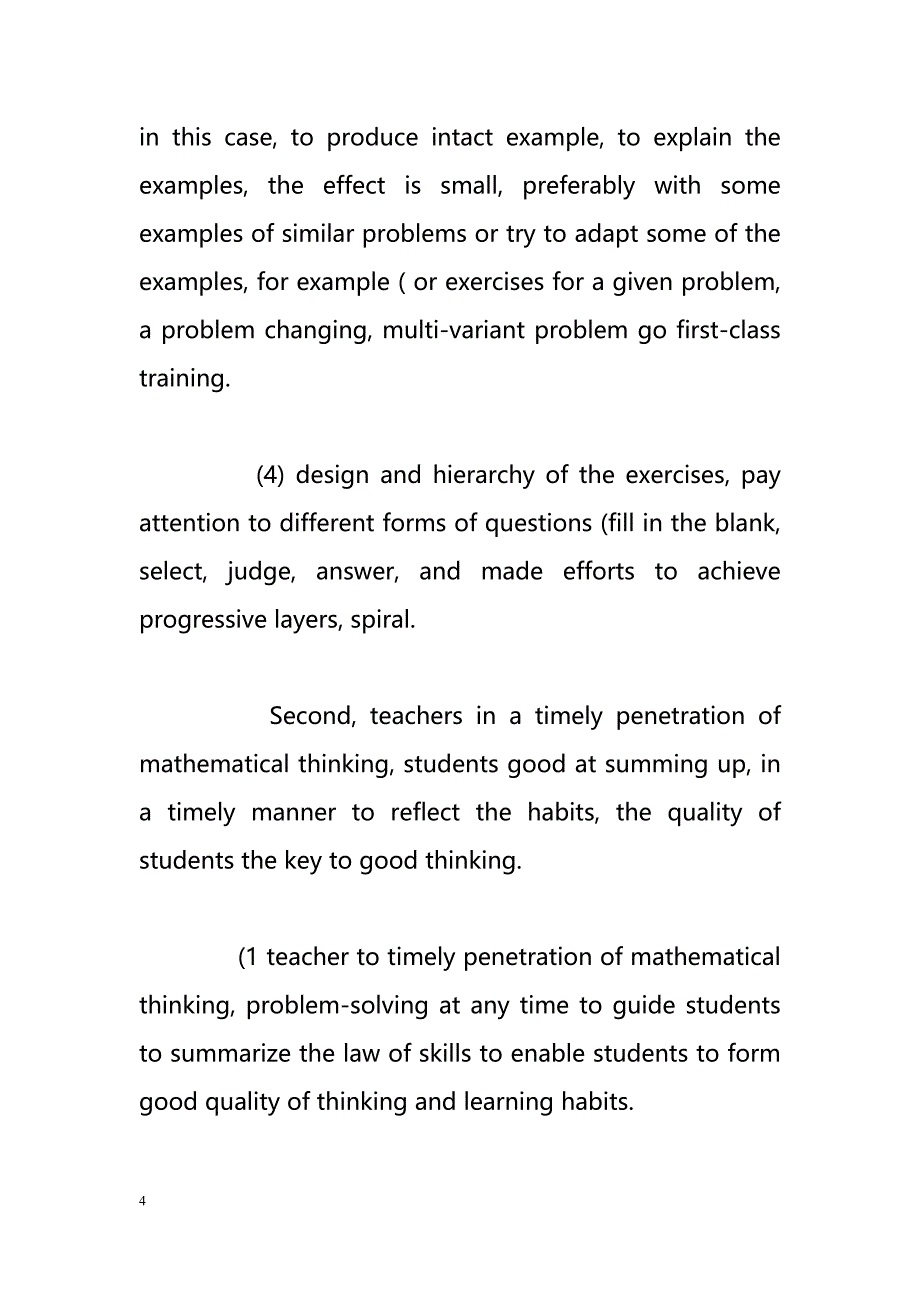 in this case, to produce intact example, to explain the examples, the effect is small, preferably with some examples of similar problems or try to adapt some of the examples, for example ( or exercises for a given problem, a problem changing, multi-variant problem go first-class training.

(4) design and hierarchy of the exercises, pay attention to different forms of questions (fill in the blank, select, judge, answer, and made efforts to achieve progressive layers, spiral.

Second, teachers in a timely penetration of mathematical thinking, students good at summing up, in a timely manner to reflect the habits, the quality of students the key to good thinking.

(1 teacher to timely penetration of mathematical thinking, problem-solving at any time to guide students to summarize the law of skills to enable students to form good quality of thinking and learning habits.

4